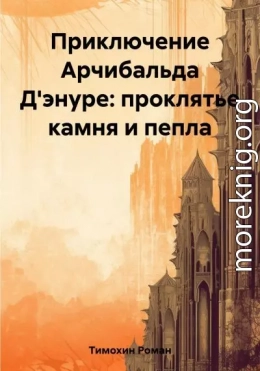 Приключение Арчибальда Д'энуре: проклятье камня и пепла

moreknig.org

Тимохин Роман